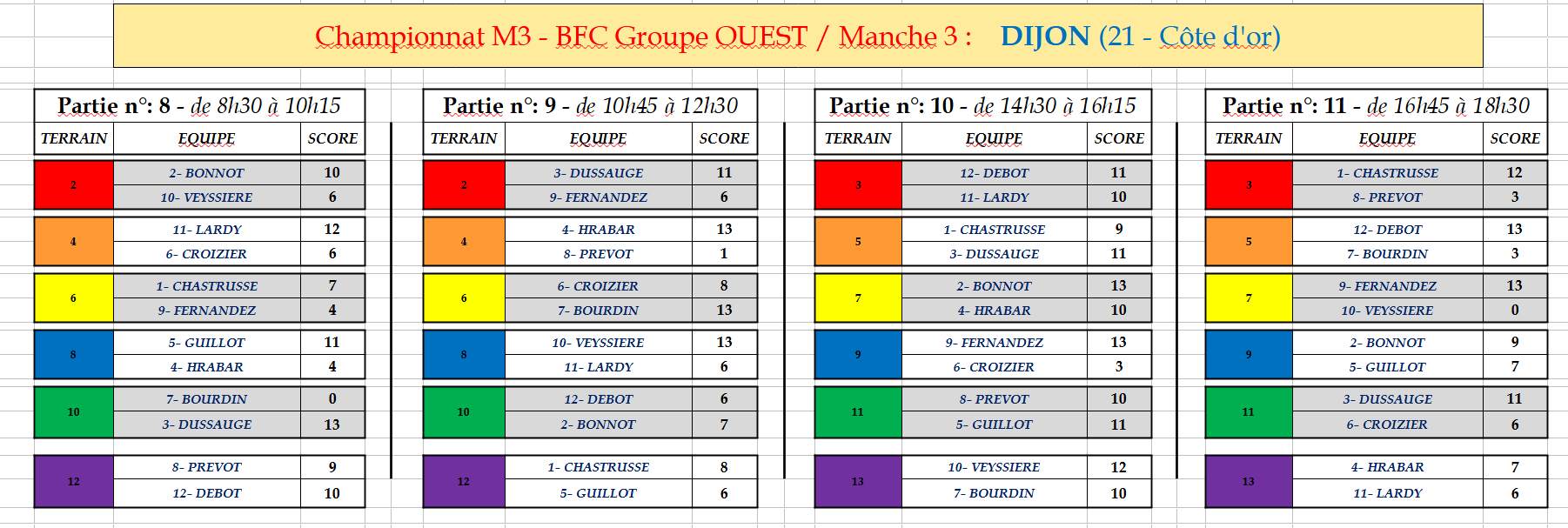 Championnat M3 - BFC Groupe OUEST / Manche 3 : DIJON (21 - Côte d'or)

Partie n°: 8 - de 8h30 à 10h15

| TERRAIN | EQUIPE | SCORE |
|---|---|---|
| 2 | 2- BONNOT | 10 |
| | 10- VEYSSIERE | 6 |
| 4 | 11- LARDY | 12 |
| | 6- CROIZIER | 6 |
| 6 | 1- CHASTRUSSE | 7 |
| | 9- FERNANDEZ | 4 |
| 8 | 5- GUILLOT | 11 |
| | 4- HRABAR | 4 |
| 10 | 7- BOURDIN | 0 |
| | 3- DUSSAUGE | 13 |
| 12 | 8- PREVOT | 9 |
| | 12- DEBOT | 10 |

Partie n°: 9 - de 10h45 à 12h30

| TERRAIN | EQUIPE | SCORE |
|---|---|---|
| 2 | 3- DUSSAUGE | 11 |
| | 9- FERNANDEZ | 6 |
| 4 | 4- HRABAR | 13 |
| | 8- PREVOT | 1 |
| 6 | 6- CROIZIER | 8 |
| | 7- BOURDIN | 13 |
| 8 | 10- VEYSSIERE | 13 |
| | 11- LARDY | 6 |
| 10 | 12- DEBOT | 6 |
| | 2- BONNOT | 7 |
| 12 | 1- CHASTRUSSE | 8 |
| | 5- GUILLOT | 6 |

Partie n°: 10 - de 14h30 à 16h15

| TERRAIN | EQUIPE | SCORE |
|---|---|---|
| 3 | 12- DEBOT | 11 |
| | 11- LARDY | 10 |
| 5 | 1- CHASTRUSSE | 9 |
| | 3- DUSSAUGE | 11 |
| 7 | 2- BONNOT | 13 |
| | 4- HRABAR | 10 |
| 9 | 9- FERNANDEZ | 13 |
| | 6- CROIZIER | 3 |
| 11 | 8- PREVOT | 10 |
| | 5- GUILLOT | 11 |
| 13 | 10- VEYSSIERE | 12 |
| | 7- BOURDIN | 10 |

Partie n°: 11 - de 16h45 à 18h30

| TERRAIN | EQUIPE | SCORE |
|---|---|---|
| 3 | 1- CHASTRUSSE | 12 |
| | 8- PREVOT | 3 |
| 5 | 12- DEBOT | 13 |
| | 7- BOURDIN | 3 |
| 7 | 9- FERNANDEZ | 13 |
| | 10- VEYSSIERE | 0 |
| 9 | 2- BONNOT | 9 |
| | 5- GUILLOT | 7 |
| 11 | 3- DUSSAUGE | 11 |
| | 6- CROIZIER | 6 |
| 13 | 4- HRABAR | 7 |
| | 11- LARDY | 6 |